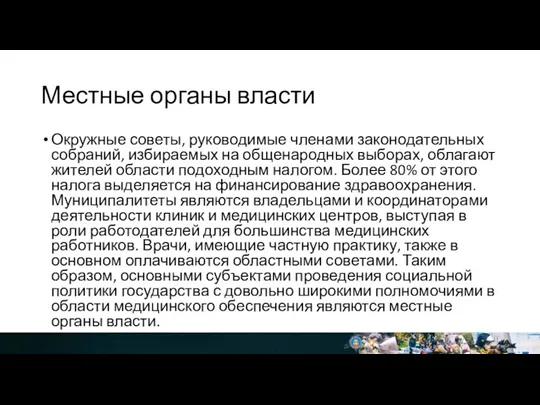 Местные органы власти

• Окружные советы, руководимые членами законодательных собраний, избираемых на общенародных выборах, облагают жителей области подоходным налогом. Более 80% от этого налога выделяется на финансирование здравоохранения. Муниципалитеты являются владельцами и координаторами деятельности клиник и медицинских центров, выступая в роли работодателей для большинства медицинских работников. Врачи, имеющие частную практику, также в основном оплачиваются областными советами. Таким образом, основными субъектами проведения социальной политики государства с довольно широкими полномочиями в области медицинского обеспечения являются местные органы власти.